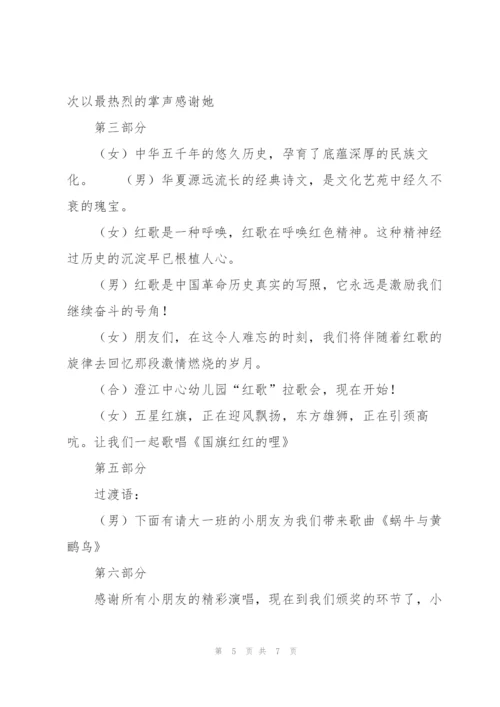 次以最热烈的掌声感谢她

第三部分

（女）中华五千年的悠久历史，孕育了底蕴深厚的民族文化。　　（男）华夏源远流长的经典诗文，是文化艺苑中经久不衰的瑰宝。

（女）红歌是一种呼唤，红歌在呼唤红色精神。这种精神经过历史的沉淀早已根植人心。

（男）红歌是中国革命历史真实的写照，它永远是激励我们继续奋斗的号角！

（女）朋友们，在这令人难忘的时刻，我们将伴随着红歌的旋律去回忆那段激情燃烧的岁月。

（合）澄江中心幼儿园“红歌”拉歌会，现在开始！

（女）五星红旗，正在迎风飘扬，东方雄狮，正在引颈高吭。让我们一起歌唱《国旗红红的哩》

第五部分

过渡语：

（男）下面有请大一班的小朋友为我们带来歌曲《蜗牛与黄鹂鸟》

第六部分

感谢所有小朋友的精彩演唱，现在到我们颁奖的环节了，小

第 5 页 共 7 页